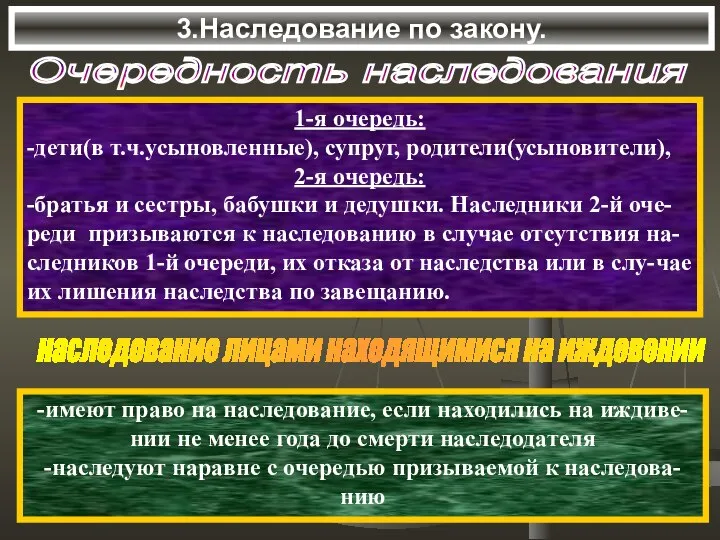 3.Наследование по закону.

Очередность наследования

1-я очередь:
-дети(в т.ч.усыновленные), супруг, родители(усыновители),
2-я очередь:
-братья и сестры, бабушки и дедушки. Наследники 2-й очереди призываются к наследованию в случае отсутствия наследников 1-й очереди, их отказа от наследства или в слу-чае их лишения наследства по завещанию.

наследование лицами находящимися на иждовении

-имеют право на наследование, если находились на иждивении не менее года до смерти наследодателя
-наследуют наравне с очередью призываемой к наследованию